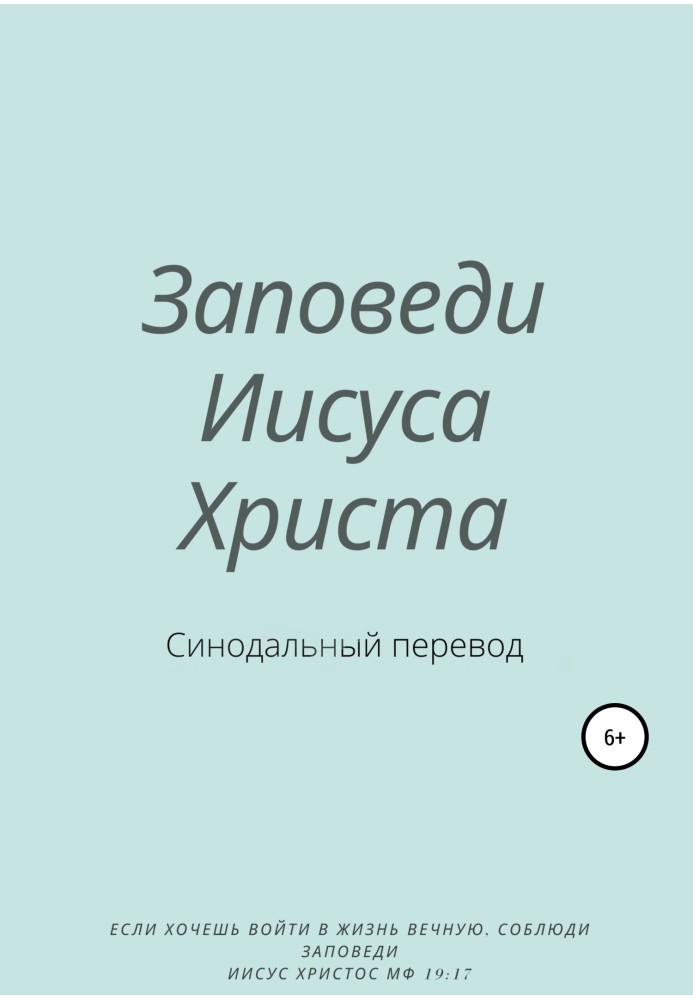 Заповеди Иисуса Христа

Синодальный перевод

6+

ЕСЛИ ХОЧЕШЬ ВОЙТИ В ЖИЗНЬ ВЕЧНУЮ. СОБЛЮДИ ЗАПОВЕДИ
ИИСУС ХРИСТОС МФ 19:17